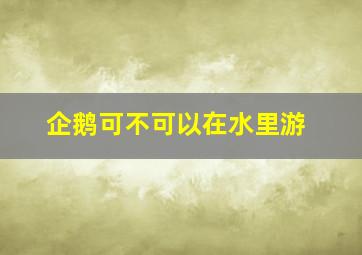 企鹅可不可以在水里游